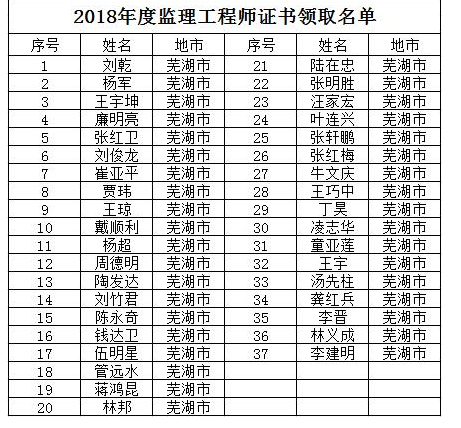 2018年度监理工程师证书领取名单

| 序号 | 姓名 | 地市 | 序号 | 姓名 | 地市 |
|---|---|---|---|---|---|
| 1 | 刘乾 | 芜湖市 | 21 | 陆在忠 | 芜湖市 |
| 2 | 杨军 | 芜湖市 | 22 | 张明胜 | 芜湖市 |
| 3 | 王宇坤 | 芜湖市 | 23 | 汪家宏 | 芜湖市 |
| 4 | 廉明亮 | 芜湖市 | 24 | 叶连兴 | 芜湖市 |
| 5 | 张红卫 | 芜湖市 | 25 | 张轩鹏 | 芜湖市 |
| 6 | 刘俊龙 | 芜湖市 | 26 | 张红梅 | 芜湖市 |
| 7 | 崔亚平 | 芜湖市 | 27 | 牛文庆 | 芜湖市 |
| 8 | 贾玮 | 芜湖市 | 28 | 王巧中 | 芜湖市 |
| 9 | 王琼 | 芜湖市 | 29 | 丁昊 | 芜湖市 |
| 10 | 戴顺利 | 芜湖市 | 30 | 凌志华 | 芜湖市 |
| 11 | 杨超 | 芜湖市 | 31 | 童亚莲 | 芜湖市 |
| 12 | 周德明 | 芜湖市 | 32 | 王宇 | 芜湖市 |
| 13 | 陶发达 | 芜湖市 | 33 | 汤先柱 | 芜湖市 |
| 14 | 刘竹君 | 芜湖市 | 34 | 龚红兵 | 芜湖市 |
| 15 | 陈永奇 | 芜湖市 | 35 | 李晋 | 芜湖市 |
| 16 | 钱达卫 | 芜湖市 | 36 | 林义成 | 芜湖市 |
| 17 | 伍明星 | 芜湖市 | 37 | 李建明 | 芜湖市 |
| 18 | 管远水 | 芜湖市 | | | |
| 19 | 蒋鸿昆 | 芜湖市 | | | |
| 20 | 林邦 | 芜湖市 | | | |